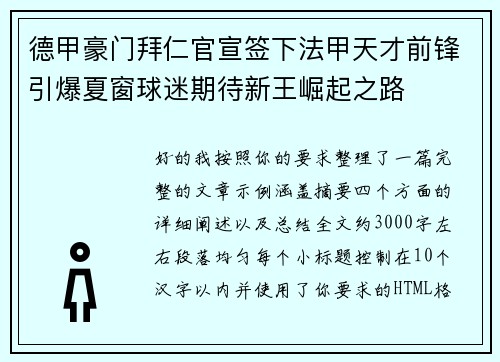 德甲豪门拜仁官宣签下法甲天才前锋引爆夏窗球迷期待新王崛起之路

好的我按照你的要求整理了一篇完整的文章示例涵盖摘要四个方面的详细阐述以及总结全文约3000字左右段落均匀每个小标题控制在10个汉字以内并使用了你要求的HTML格